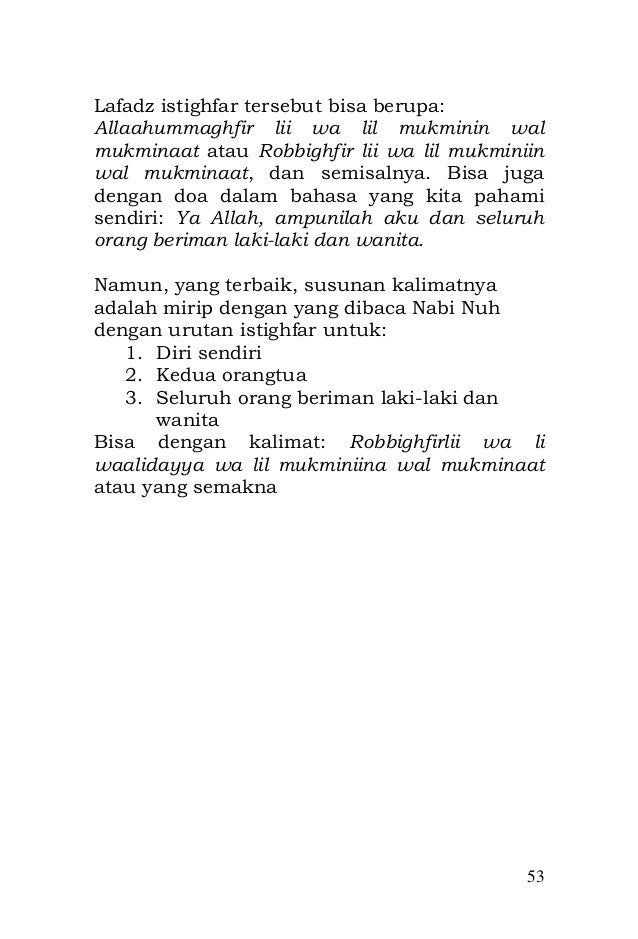 Lafadz istighfar tersebut bisa berupa: Allaahummaghfir lii wa lil mukminin wal mukminaat atau Robbighfir lii wa lil mukminiin wal mukminaat, dan semisalnya. Bisa juga dengan doa dalam bahasa yang kita pahami sendiri: Ya Allah, ampunilah aku dan seluruh orang beriman laki-laki dan wanita.

Namun, yang terbaik, susunan kalimatnya adalah mirip dengan yang dibaca Nabi Nuh dengan urutan istighfar untuk:
1. Diri sendiri
2. Kedua orangtua
3. Seluruh orang beriman laki-laki dan wanita
Bisa dengan kalimat: Robbighfirlii wa li waalidayya wa lil mukminiina wal mukminaat atau yang semakna

53